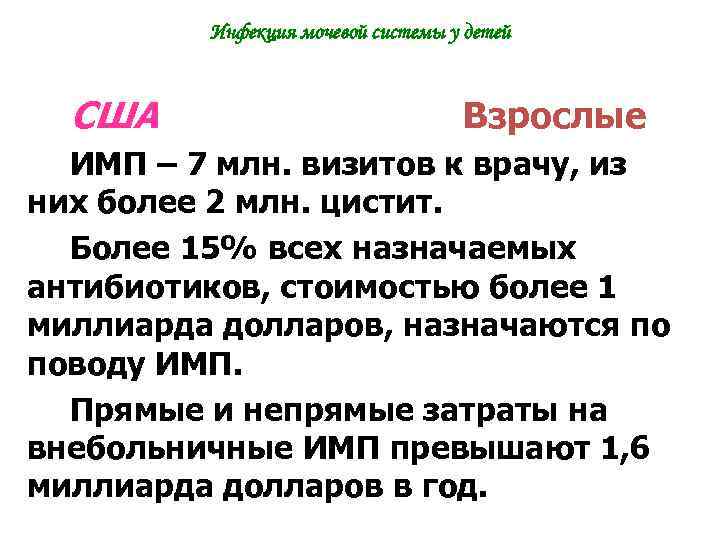 Инфекция мочевой системы у детей

США

Взрослые

ИМП – 7 млн. визитов к врачу, из них более 2 млн. цистит.

Более 15% всех назначаемых антибиотиков, стоимостью более 1 миллиарда долларов, назначаются по поводу ИМП.

Прямые и непрямые затраты на внебольничные ИМП превышают 1,6 миллиарда долларов в год.